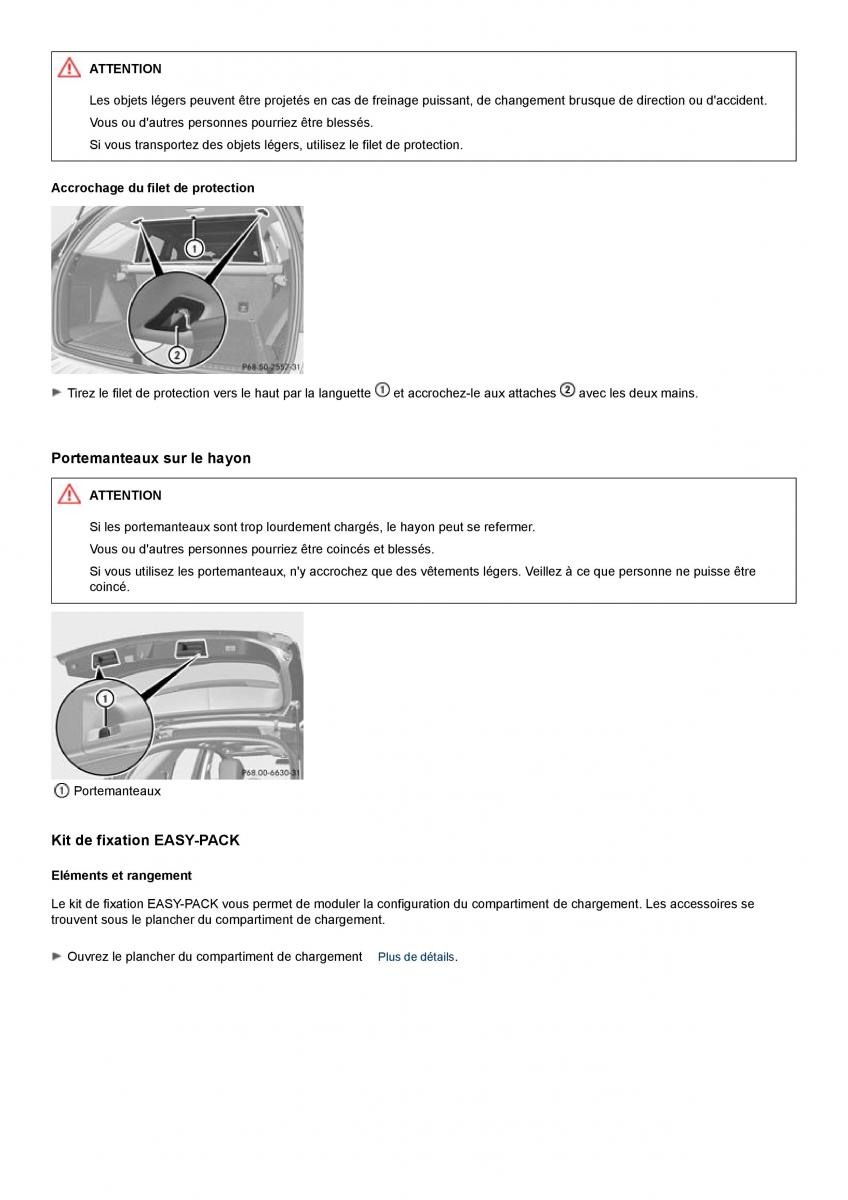 ATTENTION

Les objets légers peuvent être projetés en cas de freinage puissant, de changement brusque de direction ou d'accident.

Vous ou d'autres personnes pourriez être blessés.

Si vous transportez des objets légers, utilisez le filet de protection.

Accrochage du filet de protection

1

2

P68.50-2597-31

► Tirez le filet de protection vers le haut par la languette 1 et accrochez-le aux attaches 2 avec les deux mains.

Portemanteaux sur le hayon

ATTENTION

Si les portemanteaux sont trop lourdement chargés, le hayon peut se refermer.

Vous ou d'autres personnes pourriez être coincés et blessés.

Si vous utilisez les portemanteaux, n'y accrochez que des vêtements légers. Veillez à ce que personne ne puisse être coincé.

1

P68.00-6630-31

1 Portemanteaux

Kit de fixation EASY-PACK

Eléments et rangement

Le kit de fixation EASY-PACK vous permet de moduler la configuration du compartiment de chargement. Les accessoires se trouvent sous le plancher du compartiment de chargement.

► Ouvrez le plancher du compartiment de chargement Plus de détails.